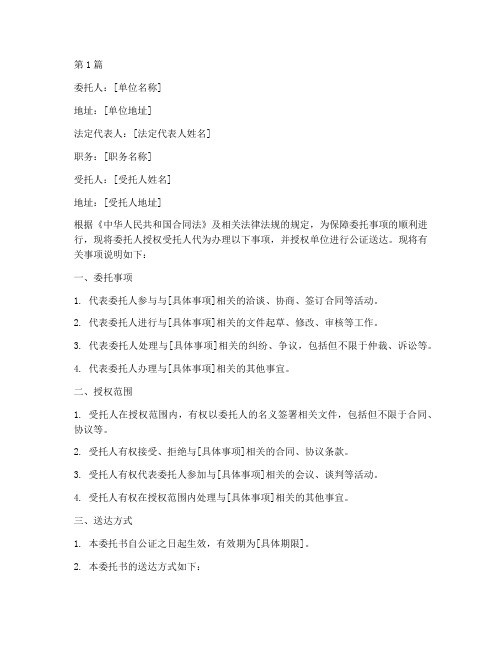 第1篇

委托人：[单位名称]

地址：[单位地址]

法定代表人：[法定代表人姓名]

职务：[职务名称]

受托人：[受托人姓名]

地址：[受托人地址]

根据《中华人民共和国合同法》及相关法律法规的规定，为保障委托事项的顺利进行，现将委托人授权受托人代为办理以下事项，并授权单位进行公证送达。现将有关事项说明如下：

一、委托事项

1. 代表委托人参与与[具体事项]相关的洽谈、协商、签订合同等活动。

2. 代表委托人进行与[具体事项]相关的文件起草、修改、审核等工作。

3. 代表委托人处理与[具体事项]相关的纠纷、争议，包括但不限于仲裁、诉讼等。

4. 代表委托人办理与[具体事项]相关的其他事宜。

二、授权范围

1. 受托人在授权范围内，有权以委托人的名义签署相关文件，包括但不限于合同、协议等。

2. 受托人有权接受、拒绝与[具体事项]相关的合同、协议条款。

3. 受托人有权代表委托人参加与[具体事项]相关的会议、谈判等活动。

4. 受托人有权在授权范围内处理与[具体事项]相关的其他事宜。

三、送达方式

1. 本委托书自公证之日起生效，有效期为[具体期限]。

2. 本委托书的送达方式如下：